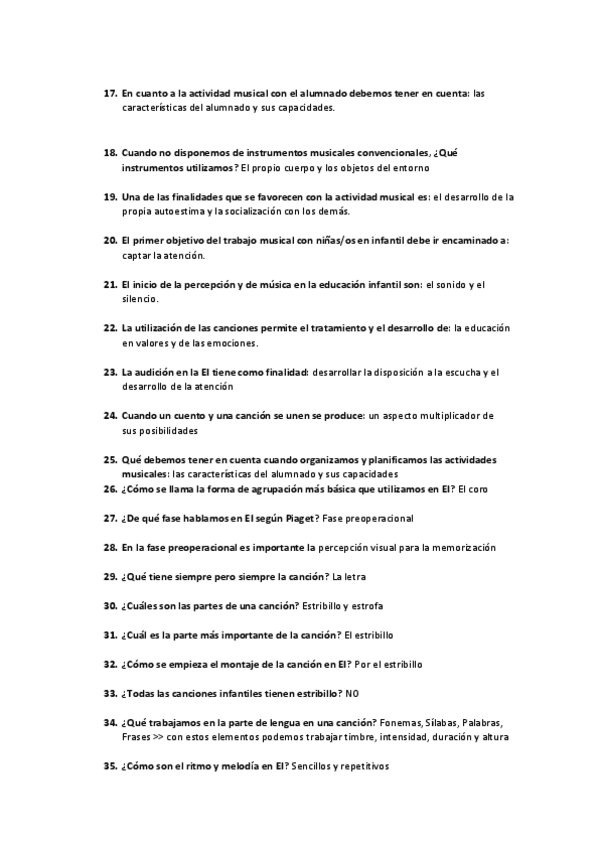 17. En cuanto a la actividad musical con el alumnado debemos tener en cuenta: las características del alumnado y sus capacidades.

18. Cuando no disponemos de instrumentos musicales convencionales, ¿Qué instrumentos utilizamos? El propio cuerpo y los objetos del entorno

19. Una de las finalidades que se favorecen con la actividad musical es: el desarrollo de la propia autoestima y la socialización con los demás.

20. El primer objetivo del trabajo musical con niñas/os en infantil debe ir encaminado a: captar la atención.

21. El inicio de la percepción y de música en la educación infantil son: el sonido y el silencio.

22. La utilización de las canciones permite el tratamiento y el desarrollo de: la educación en valores y de las emociones.

23. La audición en la EI tiene como finalidad: desarrollar la disposición a la escucha y el desarrollo de la atención

24. Cuando un cuento y una canción se unen se produce: un aspecto multiplicador de sus posibilidades

25. Qué debemos tener en cuenta cuando organizamos y planificamos las actividades musicales: las características del alumnado y sus capacidades

26. ¿Cómo se llama la forma de agrupación más básica que utilizamos en EI? El coro

27. ¿De qué fase hablamos en EI según Piaget? Fase preoperacional

28. En la fase preoperacional es importante la percepción visual para la memorización

29. ¿Qué tiene siempre pero siempre la canción? La letra

30. ¿Cuáles son las partes de una canción? Estribillo y estrofa

31. ¿Cuál es la parte más importante de la canción? El estribillo

32. ¿Cómo se empieza el montaje de la canción en EI? Por el estribillo

33. ¿Todas las canciones infantiles tienen estribillo? NO

34. ¿Qué trabajamos en la parte de lengua en una canción? Fonemas, Sílabas, Palabras, Frases >> con estos elementos podemos trabajar timbre, intensidad, duración y altura

35. ¿Cómo son el ritmo y melodía en EI? Sencillos y repetitivos